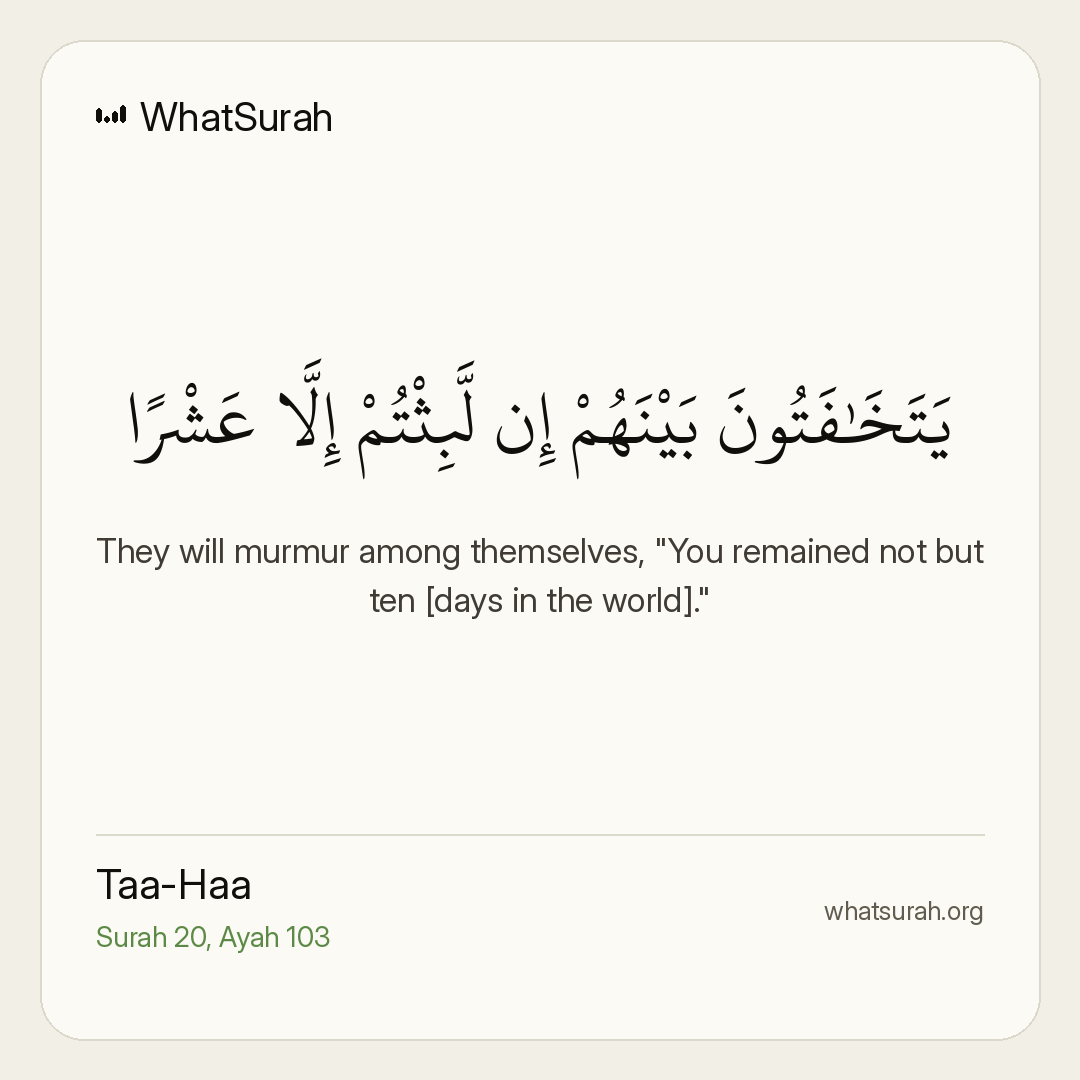 WhatSurah

يَتَخَٰفَتُونَ بَيْنَهُمْ إِن لَّبِثْتُمْ إِلَّا عَشْرًا

They will murmur among themselves, "You remained not but ten [days in the world]."

Taa-Haa
Surah 20, Ayah 103

whatsurah.org